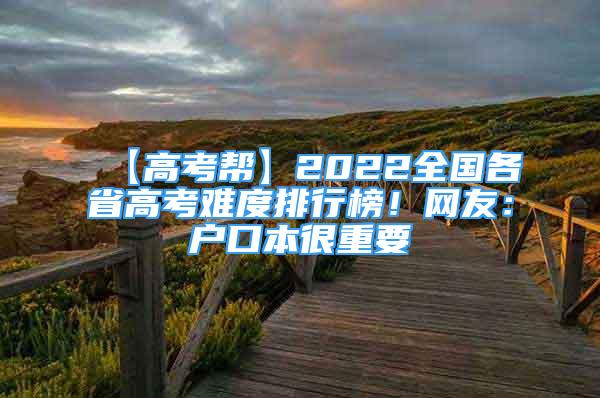 【高考帮】2022全国各省高考难度排行榜！网友：户口本很重要